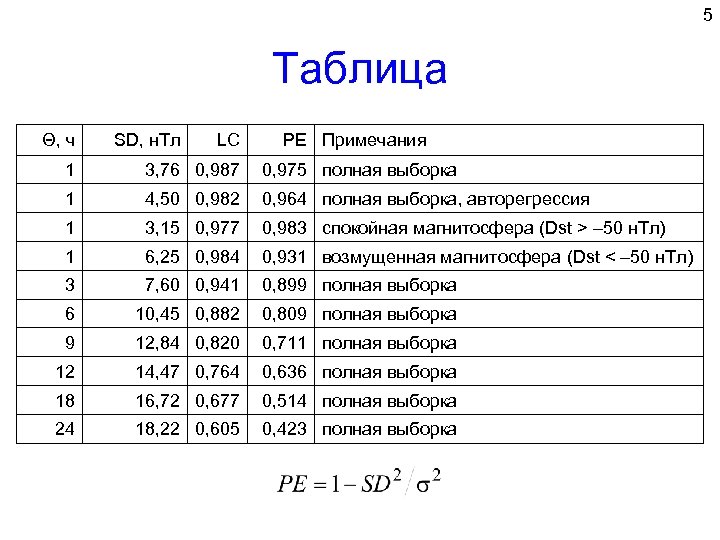 5

Таблица

| Θ, ч | SD, нТл | LC | PE | Примечания |
|---|---|---|---|---|
| 1 | 3,76 | 0,987 | 0,975 | полная выборка |
| 1 | 4,50 | 0,982 | 0,964 | полная выборка, авторегрессия |
| 1 | 3,15 | 0,977 | 0,983 | спокойная магнитосфера (Dst > –50 нТл) |
| 1 | 6,25 | 0,984 | 0,931 | возмущенная магнитосфера (Dst < –50 нТл) |
| 3 | 7,60 | 0,941 | 0,899 | полная выборка |
| 6 | 10,45 | 0,882 | 0,809 | полная выборка |
| 9 | 12,84 | 0,820 | 0,711 | полная выборка |
| 12 | 14,47 | 0,764 | 0,636 | полная выборка |
| 18 | 16,72 | 0,677 | 0,514 | полная выборка |
| 24 | 18,22 | 0,605 | 0,423 | полная выборка |

$PE = 1 - SD^2 / \sigma^2$